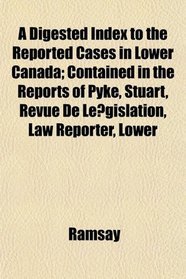 A Digested Index to the Reported Cases in Lower Canada; Contained in the Reports of Pyke, Stuart, Revue De Le?gislation, Law Reporter, Lower

Ramsay